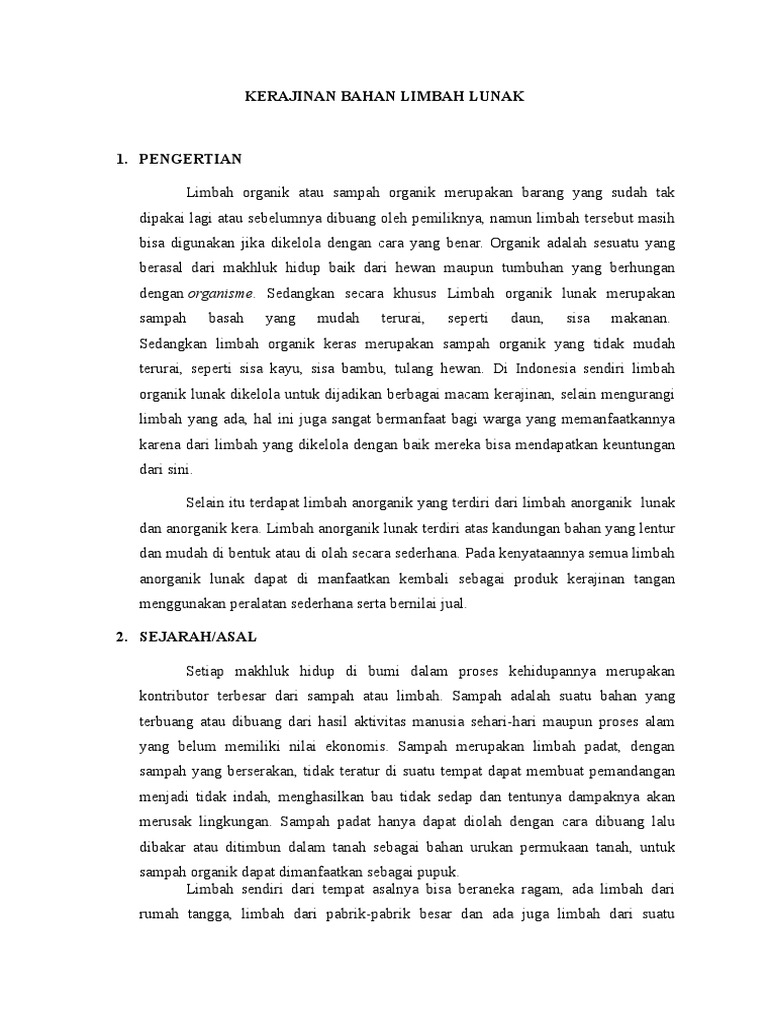 KERAJINAN BAHAN LIMBAH LUNAK

1. PENGERTIAN

Limbah organik atau sampah organik merupakan barang yang sudah tak dipakai lagi atau sebelumnya dibuang oleh pemiliknya, namun limbah tersebut masih bisa digunakan jika dikelola dengan cara yang benar. Organik adalah sesuatu yang berasal dari makhluk hidup baik dari hewan maupun tumbuhan yang berhungan dengan organisme. Sedangkan secara khusus Limbah organik lunak merupakan sampah basah yang mudah terurai, seperti daun, sisa makanan. Sedangkan limbah organik keras merupakan sampah organik yang tidak mudah terurai, seperti sisa kayu, sisa bambu, tulang hewan. Di Indonesia sendiri limbah organik lunak dikelola untuk dijadikan berbagai macam kerajinan, selain mengurangi limbah yang ada, hal ini juga sangat bermanfaat bagi warga yang memanfaatkannya karena dari limbah yang dikelola dengan baik mereka bisa mendapatkan keuntungan dari sini.

Selain itu terdapat limbah anorganik yang terdiri dari limbah anorganik lunak dan anorganik kera. Limbah anorganik lunak terdiri atas kandungan bahan yang lentur dan mudah di bentuk atau di olah secara sederhana. Pada kenyataannya semua limbah anorganik lunak dapat di manfaatkan kembali sebagai produk kerajinan tangan menggunakan peralatan sederhana serta bernilai jual.

2. SEJARAH/ASAL

Setiap makhluk hidup di bumi dalam proses kehidupannya merupakan kontributor terbesar dari sampah atau limbah. Sampah adalah suatu bahan yang terbuang atau dibuang dari hasil aktivitas manusia sehari-hari maupun proses alam yang belum memiliki nilai ekonomis. Sampah merupakan limbah padat, dengan sampah yang berserakan, tidak teratur di suatu tempat dapat membuat pemandangan menjadi tidak indah, menghasilkan bau tidak sedap dan tentunya dampaknya akan merusak lingkungan. Sampah padat hanya dapat diolah dengan cara dibuang lalu dibakar atau ditimbun dalam tanah sebagai bahan urukan permukaan tanah, untuk sampah organik dapat dimanfaatkan sebagai pupuk.

Limbah sendiri dari tempat asalnya bisa beraneka ragam, ada limbah dari rumah tangga, limbah dari pabrik-pabrik besar dan ada juga limbah dari suatu